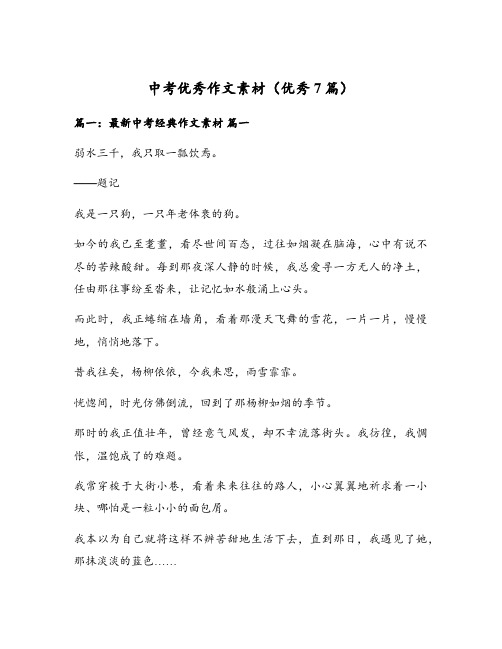 中考优秀作文素材（优秀7篇）

篇一：最新中考经典作文素材 篇一

弱水三千，我只取一瓢饮焉。

——题记

我是一只狗，一只年老体衰的狗。

如今的我已至耄耋，看尽世间百态，过往如烟凝在脑海，心中有说不尽的苦辣酸甜。每到那夜深人静的时候，我总爱寻一方无人的净土，任由那往事纷至沓来，让记忆如水般涌上心头。

而此时，我正蜷缩在墙角，看着那漫天飞舞的雪花，一片一片，慢慢地，悄悄地落下。

昔我往矣，杨柳依依，今我来思，雨雪霏霏。

恍惚间，时光仿佛倒流，回到了那杨柳如烟的季节。

那时的我正值壮年，曾经意气风发，却不幸流落街头。我彷徨，我惆怅，温饱成了的难题。

我常穿梭于大街小巷，看着来来往往的路人，小心翼翼地祈求着一小块、哪怕是一粒小小的面包屑。

我本以为自己就将这样不辨苦甜地生活下去，直到那日，我遇见了她，那抹淡淡的蓝色……